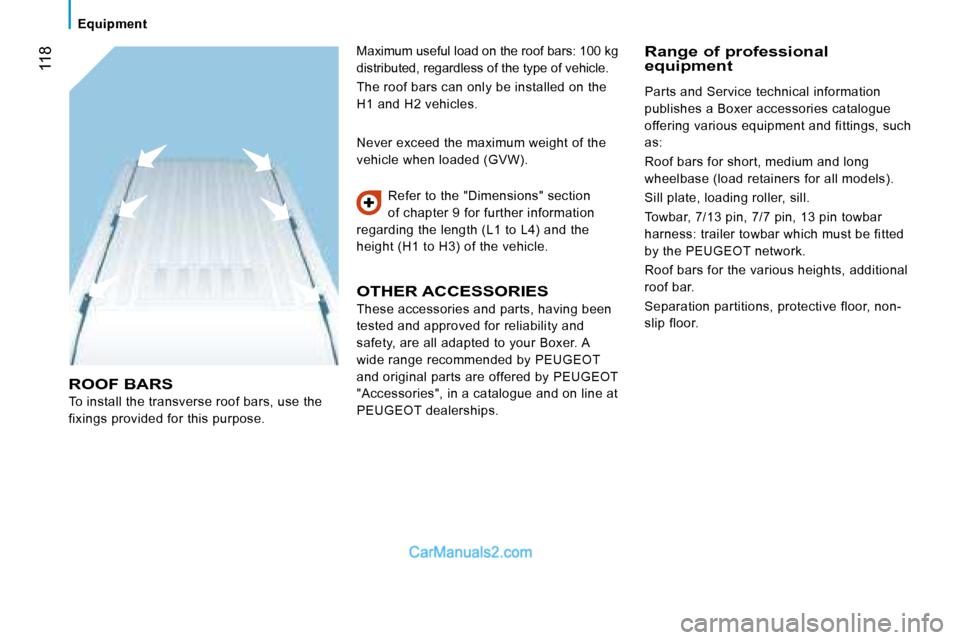 Equipment

118

ROOF BARS
To install the transverse roof bars, use the fixings provided for this purpose.

Maximum useful load on the roof bars: 100 kg distributed, regardless of the type of vehicle.

The roof bars can only be installed on the H1 and H2 vehicles.

Never exceed the maximum weight of the vehicle when loaded (GVW).

Refer to the "Dimensions" section of chapter 9 for further information regarding the length (L1 to L4) and the height (H1 to H3) of the vehicle.

OTHER ACCESSORIES
These accessories and parts, having been tested and approved for reliability and safety, are all adapted to your Boxer. A wide range recommended by PEUGEOT and original parts are offered by PEUGEOT "Accessories", in a catalogue and on line at PEUGEOT dealerships.

Range of professional equipment

Parts and Service technical information publishes a Boxer accessories catalogue offering various equipment and fittings, such as:

Roof bars for short, medium and long wheelbase (load retainers for all models).

Sill plate, loading roller, sill.

Towbar, 7/13 pin, 7/7 pin, 13 pin towbar harness: trailer towbar which must be fitted by the PEUGEOT network.

Roof bars for the various heights, additional roof bar.

Separation partitions, protective floor, non-slip floor.

CarManuals2.com

carmanualsonline.info